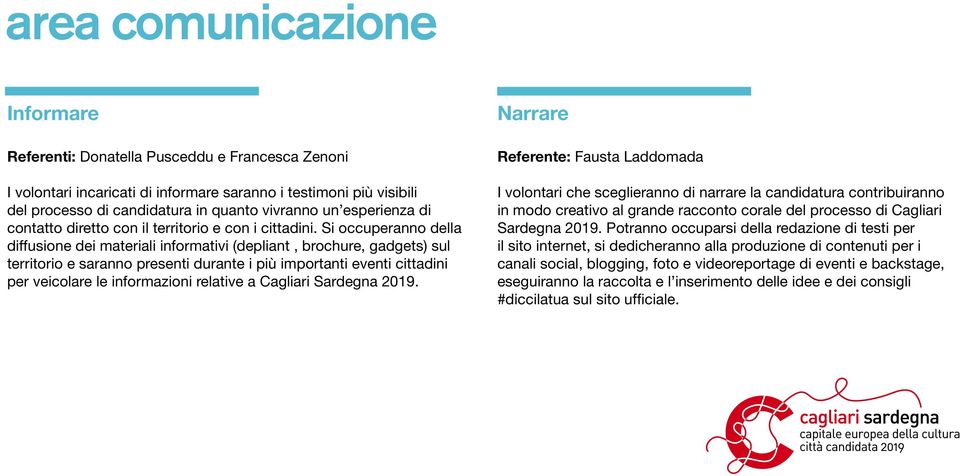 area comunicazione

Informare

Referenti: Donatella Pusceddu e Francesca Zenoni

I volontari incaricati di informare saranno i testimoni più visibili del processo di candidatura in quanto vivranno un'esperienza di contatto diretto con il territorio e con i cittadini. Si occuperanno della diffusione dei materiali informativi (depliant , brochure, gadgets) sul territorio e saranno presenti durante i più importanti eventi cittadini per veicolare le informazioni relative a Cagliari Sardegna 2019.

Narrare

Referente: Fausta Laddomada

I volontari che sceglieranno di narrare la candidatura contribuiranno in modo creativo al grande racconto corale del processo di Cagliari Sardegna 2019. Potranno occuparsi della redazione di testi per il sito internet, si dedicheranno alla produzione di contenuti per i canali social, blogging, foto e videoreportage di eventi e backstage, eseguiranno la raccolta e l'inserimento delle idee e dei consigli #diccilatua sul sito ufficiale.

cagliari sardegna
capitale europea della cultura
città candidata 2019